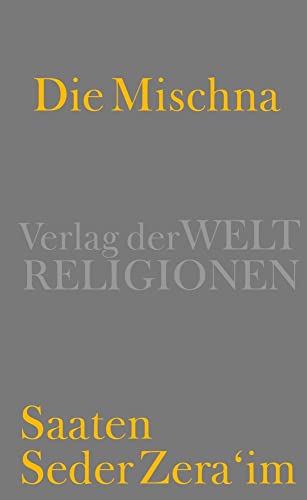 Die Mischna

Verlag der WELT RELIGIONEN

Saaten
Seder Zera‘im